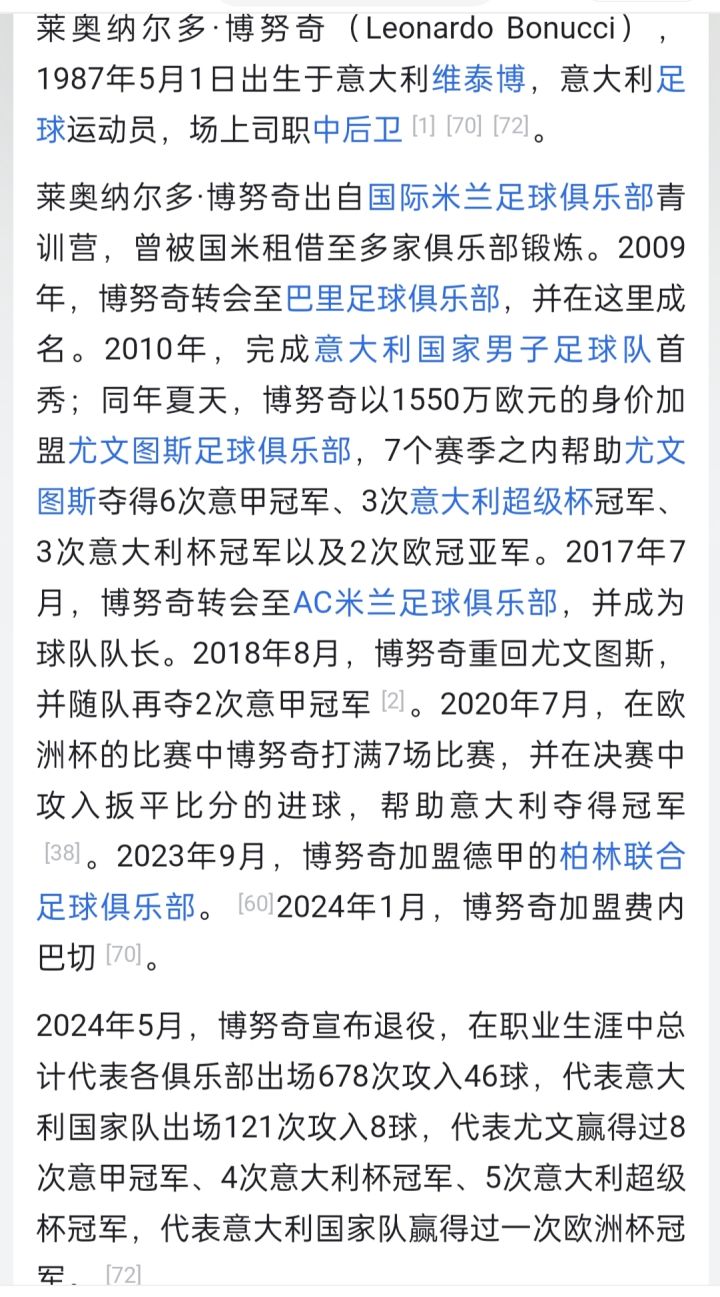 莱奥纳尔多·博努奇（Leonardo Bonucci），1987年5月1日出生于意大利维泰博，意大利足球运动员，场上司职中后卫 [1] [70] [72]。

莱奥纳尔多·博努奇出自国际米兰足球俱乐部青训营，曾被国米租借至多家俱乐部锻炼。2009年，博努奇转会至巴里足球俱乐部，并在这里成名。2010年，完成意大利国家男子足球队首秀；同年夏天，博努奇以1550万欧元的身价加盟尤文图斯足球俱乐部，7个赛季之内帮助尤文图斯夺得6次意甲冠军、3次意大利超级杯冠军、3次意大利杯冠军以及2次欧冠亚军。2017年7月，博努奇转会至AC米兰足球俱乐部，并成为球队队长。2018年8月，博努奇重回尤文图斯，并随队再夺2次意甲冠军 [2]。2020年7月，在欧洲杯的比赛中博努奇打满7场比赛，并在决赛中攻入扳平比分的进球，帮助意大利夺得冠军 [38]。2023年9月，博努奇加盟德甲的柏林联合足球俱乐部。 [60]2024年1月，博努奇加盟费内巴切 [70]。

2024年5月，博努奇宣布退役，在职业生涯中总计代表各俱乐部出场678次攻入46球，代表意大利国家队出场121次攻入8球，代表尤文赢得过8次意甲冠军、4次意大利杯冠军、5次意大利超级杯冠军，代表意大利国家队赢得过一次欧洲杯冠军。 [72]